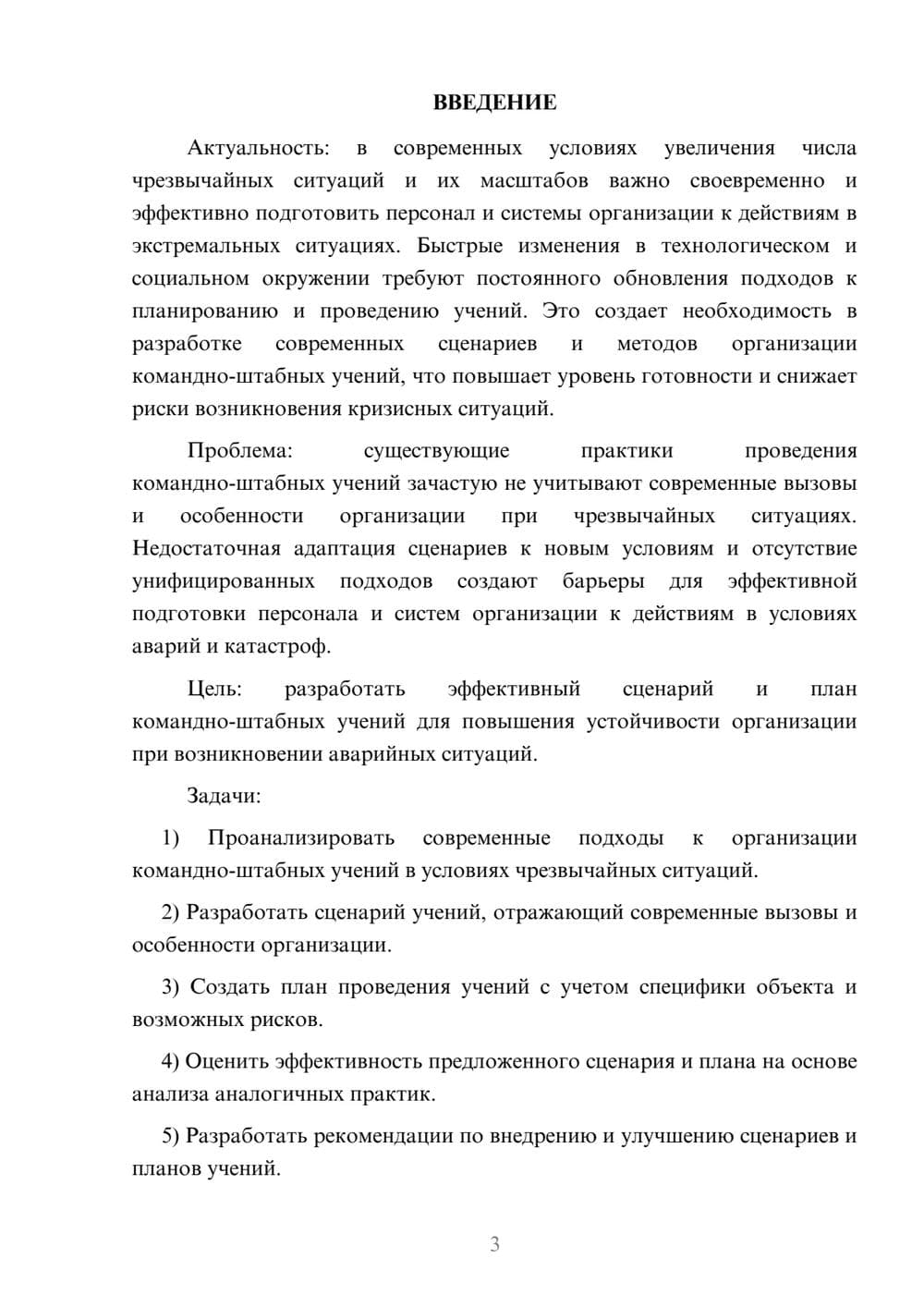 ВВЕДЕНИЕ

Актуальность: в современных условиях увеличения числа чрезвычайных ситуаций и их масштабов важно своевременно и эффективно подготовить персонал и системы организации к действиям в экстремальных ситуациях. Быстрые изменения в технологическом и социальном окружении требуют постоянного обновления подходов к планированию и проведению учений. Это создает необходимость в разработке современных сценариев и методов организации командно-штабных учений, что повышает уровень готовности и снижает риски возникновения кризисных ситуаций.

Проблема: существующие практики проведения командно-штабных учений зачастую не учитывают современные вызовы и особенности организации при чрезвычайных ситуациях. Недостаточная адаптация сценариев к новым условиям и отсутствие унифицированных подходов создают барьеры для эффективной подготовки персонала и систем организации к действиям в условиях аварий и катастроф.

Цель: разработать эффективный сценарий и план командно-штабных учений для повышения устойчивости организации при возникновении аварийных ситуаций.

Задачи:

1) Проанализировать современные подходы к организации командно-штабных учений в условиях чрезвычайных ситуаций.

2) Разработать сценарий учений, отражающий современные вызовы и особенности организации.

3) Создать план проведения учений с учетом специфики объекта и возможных рисков.

4) Оценить эффективность предложенного сценария и плана на основе анализа аналогичных практик.

5) Разработать рекомендации по внедрению и улучшению сценариев и планов учений.

3